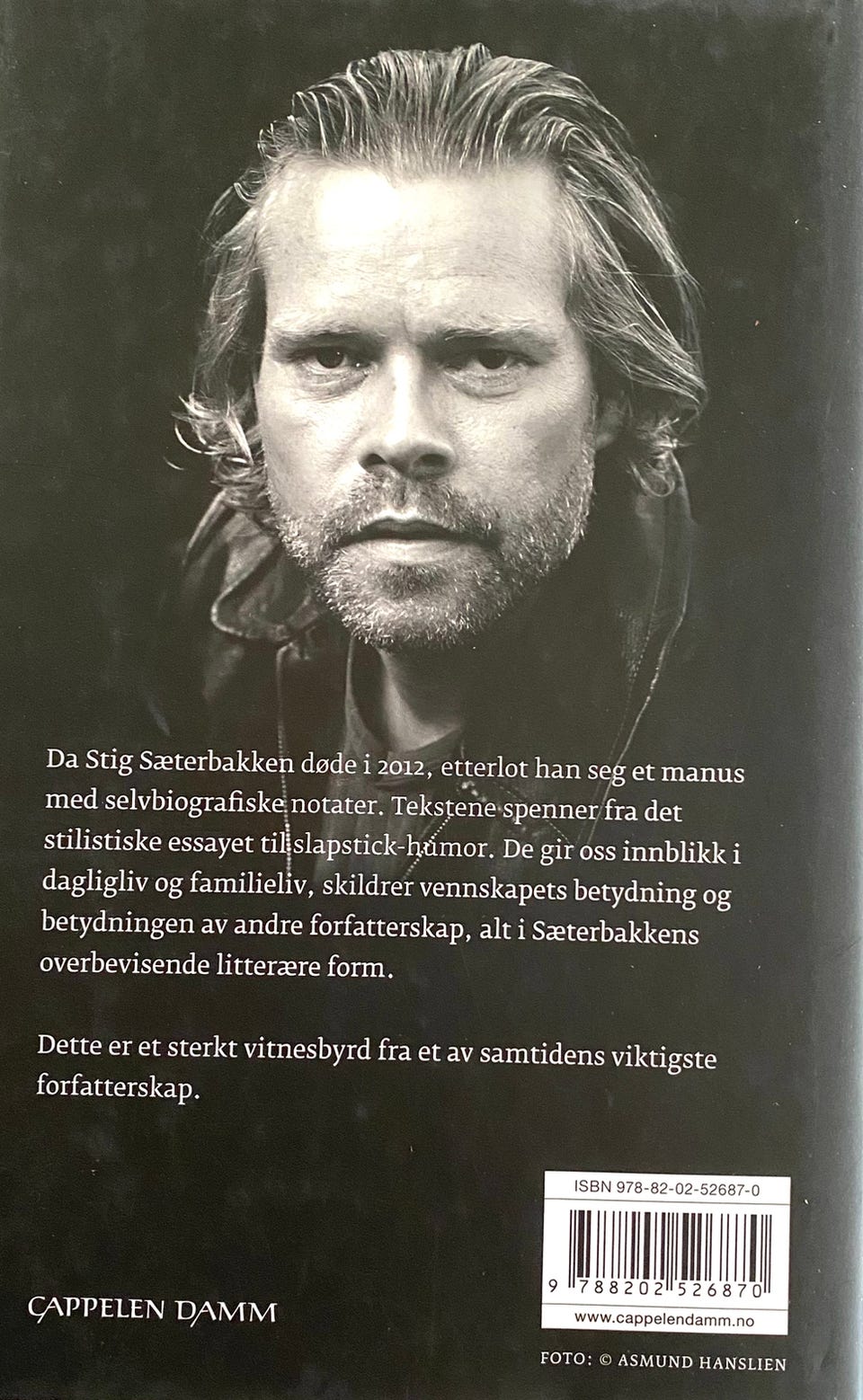 Da Stig Sæterbakken døde i 2012, etterlot han seg et manus med selvbiografiske notater. Tekstene spenner fra det stilistiske essayet til slapstick-humor. De gir oss innblikk i dagligliv og familieliv, skildrer vennskapets betydning og betydningen av andre forfatterskap, alt i Sæterbakkens overbevisende litterære form.

Dette er et sterkt vitnesbyrd fra et av samtidens viktigste forfatterskap.

ISBN 978-82-02-52687-0

9 788202 526870

www.cappelendamm.no

CAPPELEN DAMM

FOTO: © ASMUND HANSLIEN